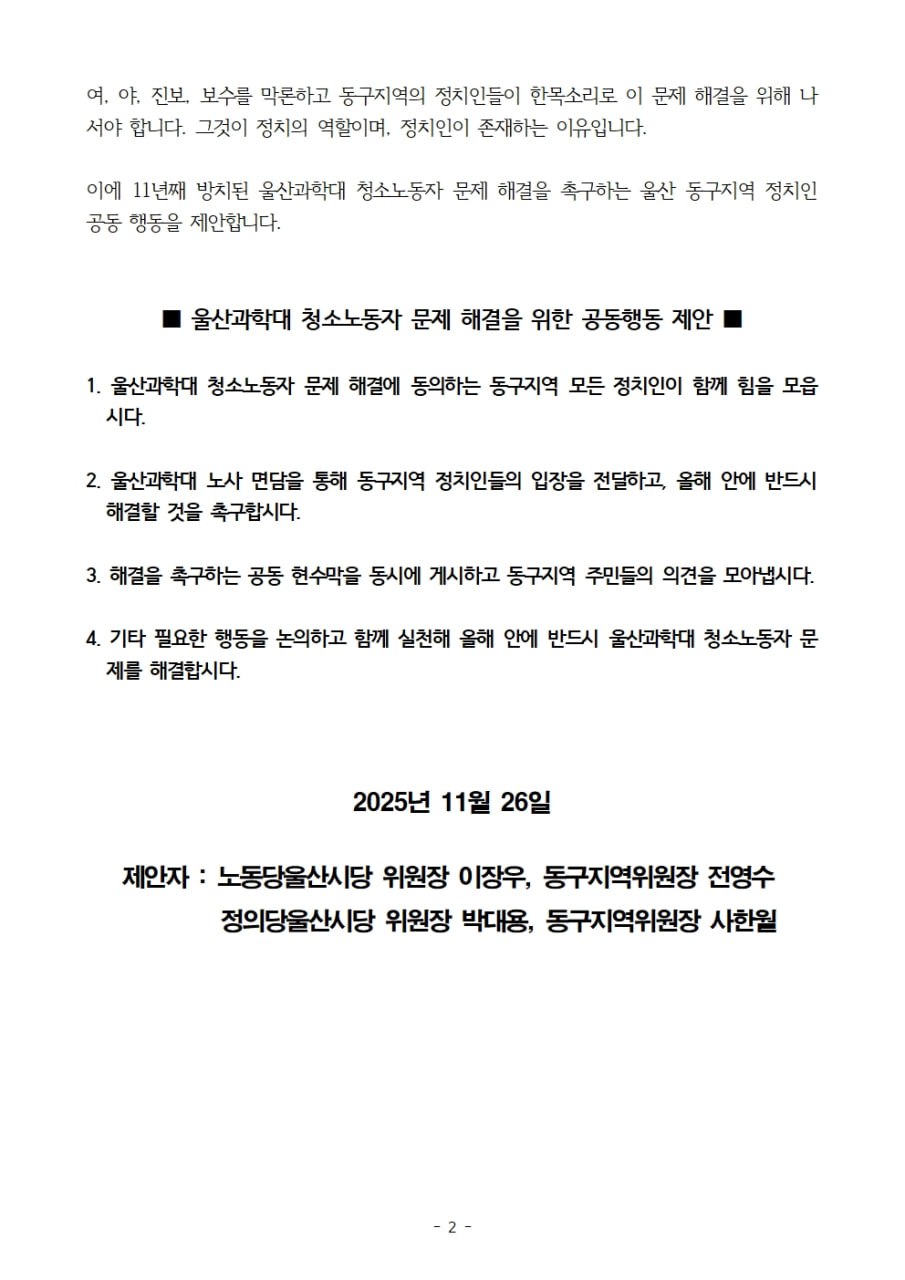 여, 야, 진보, 보수를 막론하고 동구지역의 정치인들이 한목소리로 이 문제 해결을 위해 나서야 합니다. 그것이 정치의 역할이며, 정치인이 존재하는 이유입니다.

이에 11년째 방치된 울산과학대 청소노동자 문제 해결을 촉구하는 울산 동구지역 정치인 공동 행동을 제안합니다.

■ 울산과학대 청소노동자 문제 해결을 위한 공동행동 제안 ■

1. 울산과학대 청소노동자 문제 해결에 동의하는 동구지역 모든 정치인이 함께 힘을 모읍시다.

2. 울산과학대 노사 면담을 통해 동구지역 정치인들의 입장을 전달하고, 올해 안에 반드시 해결할 것을 촉구합시다.

3. 해결을 촉구하는 공동 현수막을 동시에 게시하고 동구지역 주민들의 의견을 모아냅시다.

4. 기타 필요한 행동을 논의하고 함께 실천해 올해 안에 반드시 울산과학대 청소노동자 문제를 해결합시다.

2025년 11월 26일

제안자 : 노동당울산시당 위원장 이장우, 동구지역위원장 전영수
정의당울산시당 위원장 박대용, 동구지역위원장 사한월

- 2 -